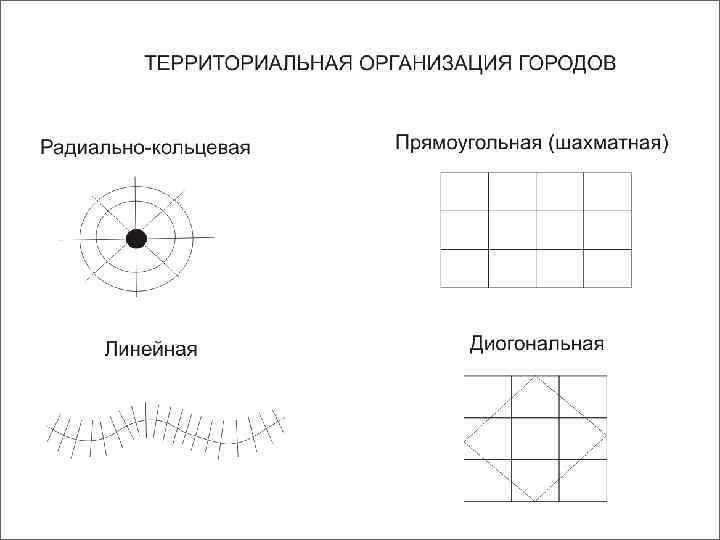 ТЕРРИТОРИАЛЬНАЯ ОРГАНИЗАЦИЯ ГОРОДОВ

Радиально-кольцевая

Прямоугольная (шахматная)

Линейная

Диогональная